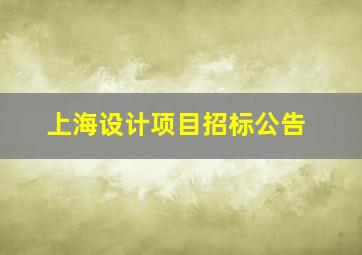 上海设计项目招标公告